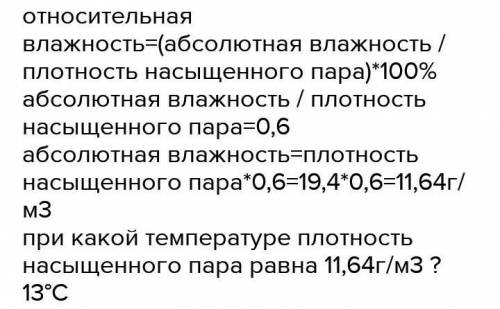 относительная влажность=(абсолютная влажность / плотность насыщенного пара)*100%
абсолютная влажность / плотность насыщенного пара=0,6
абсолютная влажность=плотность насыщенного пара*0,6=19,4*0,6=11,64г/м3
при какой температуре плотность насыщенного пара равна 11,64г/м3 ?
13°C